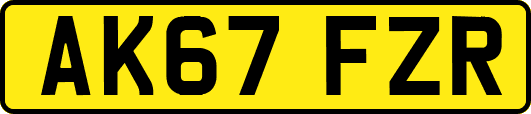 AK67 FZR